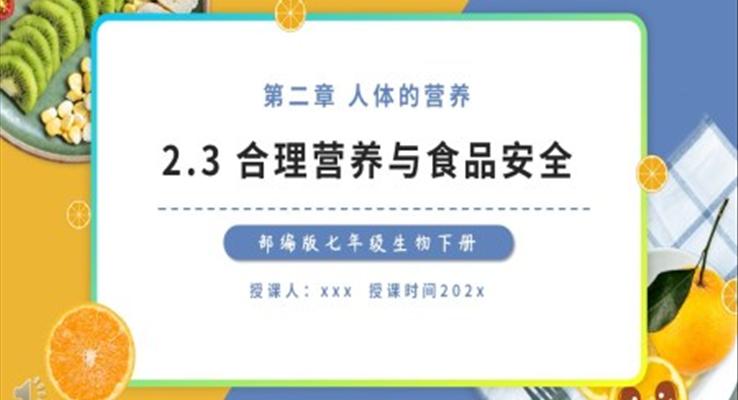 第二章 人体的营养

2.3 合理营养与食品安全

部编版七年级生物下册

授课人：xxx 授课时间202x